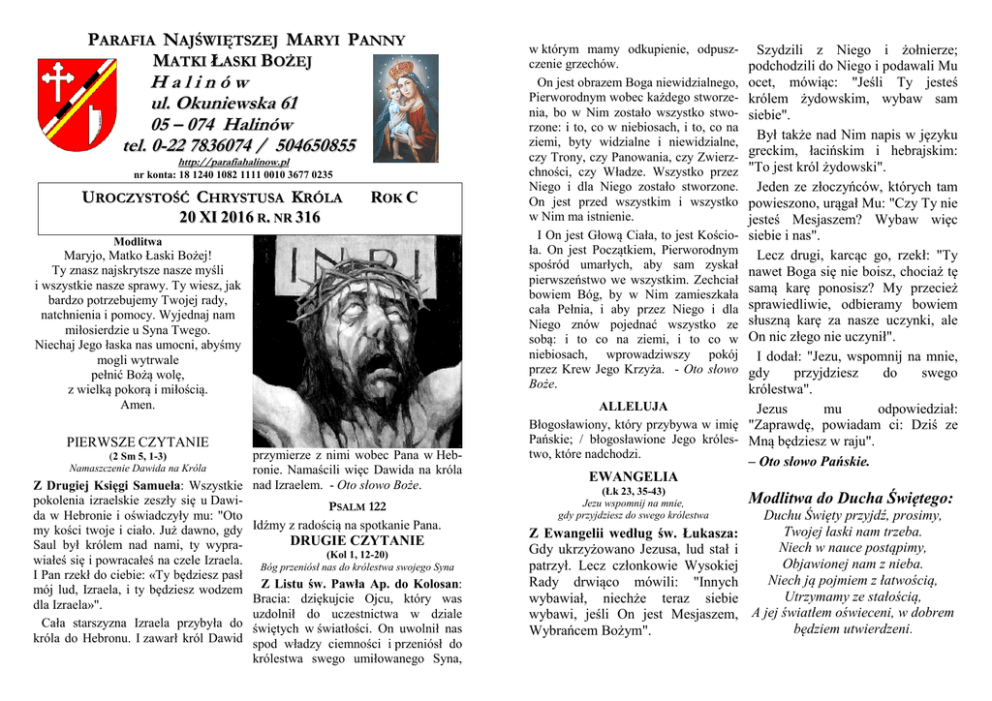 PARAFIA NAJŚWIĘTSZEJ MARYI PANNY
MATKI ŁASKI BOŻEJ
Halinów
ul. Okuniewska 61
05 – 074 Halinów
tel. 0-22 7836074 / 504650855
http://parafiahalinow.pl
nr konta: 18 1240 1082 1111 0010 3677 0235

UROCZYSTOŚĆ CHRYSTUSA KRÓLA ROK C
20 XI 2016 R. NR 316

Modlitwa
Maryjo, Matko Łaski Bożej!
Ty znasz najskrytsze nasze myśli i wszystkie nasze sprawy. Ty wiesz, jak bardzo potrzebujemy Twojej rady, natchnienia i pomocy. Wyjednaj nam miłosierdzie u Syna Twego. Niechaj Jego łaska nas umocni, abyśmy mogli wytrwale pełnić Bożą wolę, z wielką pokorą i miłością.
Amen.

INRI

PIERWSZE CZYTANIE
(2 Sm 5, 1-3)
Namaszczenie Dawida na Króla

Z Drugiej Księgi Samuela: Wszystkie pokolenia izraelskie zeszły się u Dawida w Hebronie i oświadczyły mu: "Oto my kości twoje i ciało. Już dawno, gdy Saul był królem nad nami, ty wyprawiałeś się i powracałeś na czele Izraela. I Pan rzekł do ciebie: «Ty będziesz pasł mój lud, Izraela, i ty będziesz wodzem dla Izraela»".

Cała starszyzna Izraela przybyła do króla do Hebronu. I zawarł król Dawid przymierze z nimi wobec Pana w Hebronie. Namaścili więc Dawida na króla nad Izraelem. - Oto słowo Boże.

PSALM 122
Idźmy z radością na spotkanie Pana.

DRUGIE CZYTANIE
(Kol 1, 12-20)
Bóg przeniósł nas do królestwa swojego Syna

Z Listu św. Pawła Ap. do Kolosan: Bracia: dziękujcie Ojcu, który was uzdolnił do uczestnictwa w dziale świętych w światłości. On uwolnił nas spod władzy ciemności i przeniósł do królestwa swego umiłowanego Syna, w którym mamy odkupienie, odpuszczenie grzechów.

On jest obrazem Boga niewidzialnego, Pierworodnym wobec każdego stworzenia, bo w Nim zostało wszystko stworzone: i to, co w niebiosach, i to, co na ziemi, byty widzialne i niewidzialne, czy Trony, czy Panowania, czy Zwierzchności, czy Władze. Wszystko przez Niego i dla Niego zostało stworzone. On jest przed wszystkim i wszystko w Nim ma istnienie.

I On jest Głową Ciała, to jest Kościoła. On jest Początkiem, Pierworodnym spośród umarłych, aby sam zyskał pierwszeństwo we wszystkim. Zechciał bowiem Bóg, by w Nim zamieszkała cała Pełnia, i aby przez Niego i dla Niego znów pojednać wszystko ze sobą: i to co na ziemi, i to co w niebiosach, wprowadziwszy pokój przez Krew Jego Krzyża. - Oto słowo Boże.

ALLELUJA
Błogosławiony, który przybywa w imię Pańskie; / błogosławione Jego królestwo, które nadchodzi.

EWANGELIA
(Łk 23, 35-43)
Jezu wspomnij na mnie, gdy przyjdziesz do swego królestwa

Z Ewangelii według św. Łukasza: Gdy ukrzyżowano Jezusa, lud stał i patrzył. Lecz członkowie Wysokiej Rady drwiąco mówili: "Innych wybawiał, niechże teraz siebie wybawi, jeśli On jest Mesjaszem, Wybrańcem Bożym".

Szydzili z Niego i żołnierze; podchodzili do Niego i podawali Mu ocet, mówiąc: "Jeśli Ty jesteś królem żydowskim, wybaw sam siebie".

Był także nad Nim napis w języku greckim, łacińskim i hebrajskim: "To jest król żydowski".

Jeden ze złoczyńców, których tam powieszono, urągał Mu: "Czy Ty nie jesteś Mesjaszem? Wybaw więc siebie i nas".

Lecz drugi, karcąc go, rzekł: "Ty nawet Boga się nie boisz, chociaż tę samą karę ponosisz? My przecież sprawiedliwie, odbieramy bowiem słuszną karę za nasze uczynki, ale On nic złego nie uczynił".

I dodał: "Jezu, wspomnij na mnie, gdy przyjdziesz do swego królestwa".

Jezus mu odpowiedział: "Zaprawdę, powiadam ci: Dziś ze Mną będziesz w raju".
– Oto słowo Pańskie.

Modlitwa do Ducha Świętego:
Duchu Święty przyjdź, prosimy,
Twojej łaski nam trzeba.
Niech w nauce postąpimy,
Objawionej nam z nieba.
Niech ją pojmiem z łatwością,
Utrzymamy ze stałością,
A jej światłem oświeceni, w dobrem będziem utwierdzeni.